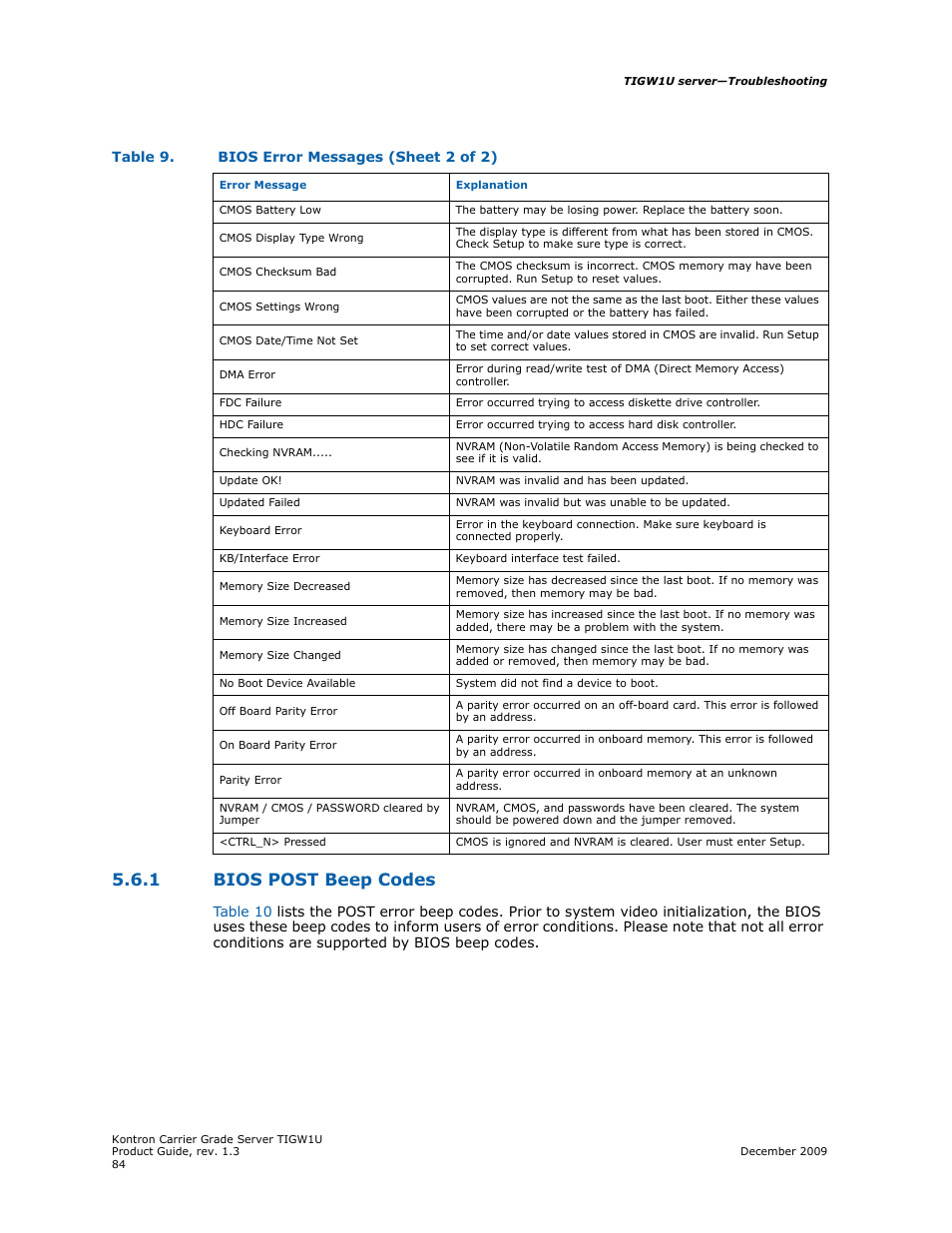 TIGW1U server—Troubleshooting

Table 9. BIOS Error Messages (Sheet 2 of 2)

| Error Message | Explanation |
|---|---|
| CMOS Battery Low | The battery may be losing power. Replace the battery soon. |
| CMOS Display Type Wrong | The display type is different from what has been stored in CMOS. Check Setup to make sure type is correct. |
| CMOS Checksum Bad | The CMOS checksum is incorrect. CMOS memory may have been corrupted. Run Setup to reset values. |
| CMOS Settings Wrong | CMOS values are not the same as the last boot. Either these values have been corrupted or the battery has failed. |
| CMOS Date/Time Not Set | The time and/or date values stored in CMOS are invalid. Run Setup to set correct values. |
| DMA Error | Error during read/write test of DMA (Direct Memory Access) controller. |
| FDC Failure | Error occurred trying to access diskette drive controller. |
| HDC Failure | Error occurred trying to access hard disk controller. |
| Checking NVRAM..... | NVRAM (Non-Volatile Random Access Memory) is being checked to see if it is valid. |
| Update OK! | NVRAM was invalid and has been updated. |
| Updated Failed | NVRAM was invalid but was unable to be updated. |
| Keyboard Error | Error in the keyboard connection. Make sure keyboard is connected properly. |
| KB/Interface Error | Keyboard interface test failed. |
| Memory Size Decreased | Memory size has decreased since the last boot. If no memory was removed, then memory may be bad. |
| Memory Size Increased | Memory size has increased since the last boot. If no memory was added, there may be a problem with the system. |
| Memory Size Changed | Memory size has changed since the last boot. If no memory was added or removed, then memory may be bad. |
| No Boot Device Available | System did not find a device to boot. |
| Off Board Parity Error | A parity error occurred on an off-board card. This error is followed by an address. |
| On Board Parity Error | A parity error occurred in onboard memory. This error is followed by an address. |
| Parity Error | A parity error occurred in onboard memory at an unknown address. |
| NVRAM / CMOS / PASSWORD cleared by Jumper | NVRAM, CMOS, and passwords have been cleared. The system should be powered down and the jumper removed. |
| <CTRL_N> Pressed | CMOS is ignored and NVRAM is cleared. User must enter Setup. |

5.6.1 BIOS POST Beep Codes

Table 10 lists the POST error beep codes. Prior to system video initialization, the BIOS uses these beep codes to inform users of error conditions. Please note that not all error conditions are supported by BIOS beep codes.

Kontron Carrier Grade Server TIGW1U
Product Guide, rev. 1.3
84

December 2009